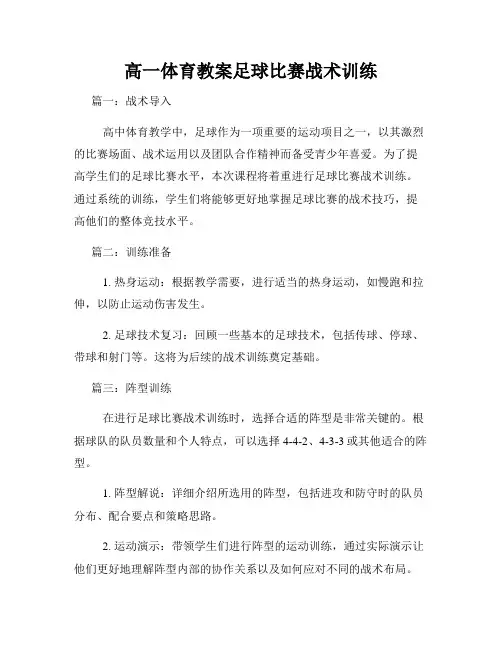 高一体育教案足球比赛战术训练

篇一：战术导入

高中体育教学中，足球作为一项重要的运动项目之一，以其激烈的比赛场面、战术运用以及团队合作精神而备受青少年喜爱。为了提高学生们的足球比赛水平，本次课程将着重进行足球比赛战术训练。通过系统的训练，学生们将能够更好地掌握足球比赛的战术技巧，提高他们的整体竞技水平。

篇二：训练准备

1. 热身运动：根据教学需要，进行适当的热身运动，如慢跑和拉伸，以防止运动伤害发生。

2. 足球技术复习：回顾一些基本的足球技术，包括传球、停球、带球和射门等。这将为后续的战术训练奠定基础。

篇三：阵型训练

在进行足球比赛战术训练时，选择合适的阵型是非常关键的。根据球队的队员数量和个人特点，可以选择 4-4-2、4-3-3 或其他适合的阵型。

1. 阵型解说：详细介绍所选用的阵型，包括进攻和防守时的队员分布、配合要点和策略思路。

2. 运动演示：带领学生们进行阵型的运动训练，通过实际演示让他们更好地理解阵型内部的协作关系以及如何应对不同的战术布局。